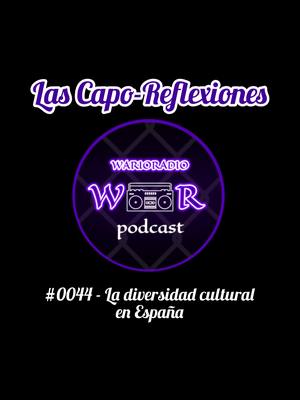 Las Capo-Reflexiones

WARIORADIO

W R

podcast

#0044 - La diversidad cultural en España